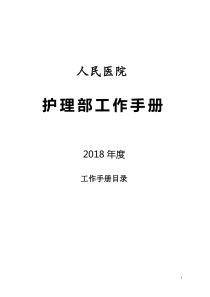 人民医院

护理部工作手册

2018 年度

工作手册目录

1